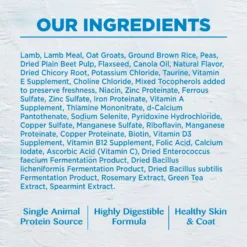 OUR INGREDIENTS

Lamb, Lamb Meal, Oat Groats, Ground Brown Rice, Peas, Dried Plain Beet Pulp, Flaxseed, Canola Oil, Natural Flavor, Dried Chicory Root, Potassium Chloride, Taurine, Vitamin E Supplement, Choline Chloride, Mixed Tocopherols added to preserve freshness, Niacin, Zinc Proteinate, Ferrous Sulfate, Zinc Sulfate, Iron Proteinate, Vitamin A Supplement, Thiamine Mononitrate, d-Calcium Pantothenate, Sodium Selenite, Pyridoxine Hydrochloride, Copper Sulfate, Manganese Sulfate, Riboflavin, Manganese Proteinate, Copper Proteinate, Biotin, Vitamin D3 Supplement, Vitamin B12 Supplement, Folic Acid, Calcium Iodate, Ascorbic Acid (Vitamin C), Dried Enterococcus faecium Fermentation Product, Dried Bacillus licheniformis Fermentation Product, Dried Bacillus subtilis Fermentation Product, Rosemary Extract, Green Tea Extract, Spearmint Extract.

Single Animal Protein Source

Highly Digestible Formula

Healthy Skin & Coat